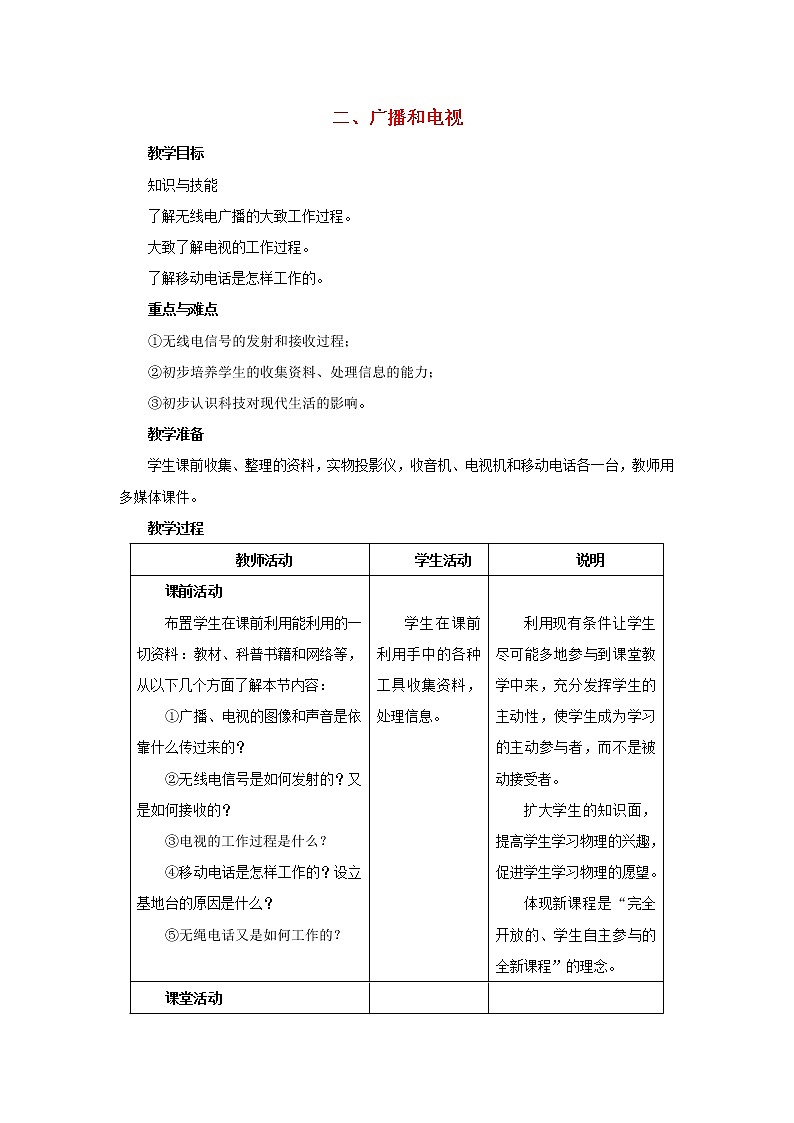 二、广播和电视

教学目标

知识与技能

了解无线电广播的大致工作过程。

大致了解电视的工作过程。

了解移动电话是怎样工作的。

重点与难点

①无线电信号的发射和接收过程；

②初步培养学生的收集资料、处理信息的能力；

③初步认识科技对现代生活的影响。

教学准备

学生课前收集、整理的资料，实物投影仪，收音机、电视机和移动电话各一台，教师用多媒体课件。

教学过程

| 教师活动 | 学生活动 | 说明 |
|---|---|---|
| 课前活动<br>布置学生在课前利用能利用的一切资料：教材、科普书籍和网络等，从以下几个方面了解本节内容：<br>①广播、电视的图像和声音是依靠什么传过来的？<br>②无线电信号是如何发射的？又是如何接收的？<br>③电视的工作过程是什么？<br>④移动电话是怎样工作的？设立基地台的原因是什么？<br>⑤无绳电话又是如何工作的？ | 学生在课前利用手中的各种工具收集资料，处理信息。 | 利用现有条件让学生尽可能多地参与到课堂教学中来，充分发挥学生的主动性，使学生成为学习的主动参与者，而不是被动接受者。<br>扩大学生的知识面，提高学生学习物理的兴趣，促进学生学习物理的愿望。<br>体现新课程是“完全开放的、学生自主参与的全新课程”的理念。 |
| 课堂活动 | | |